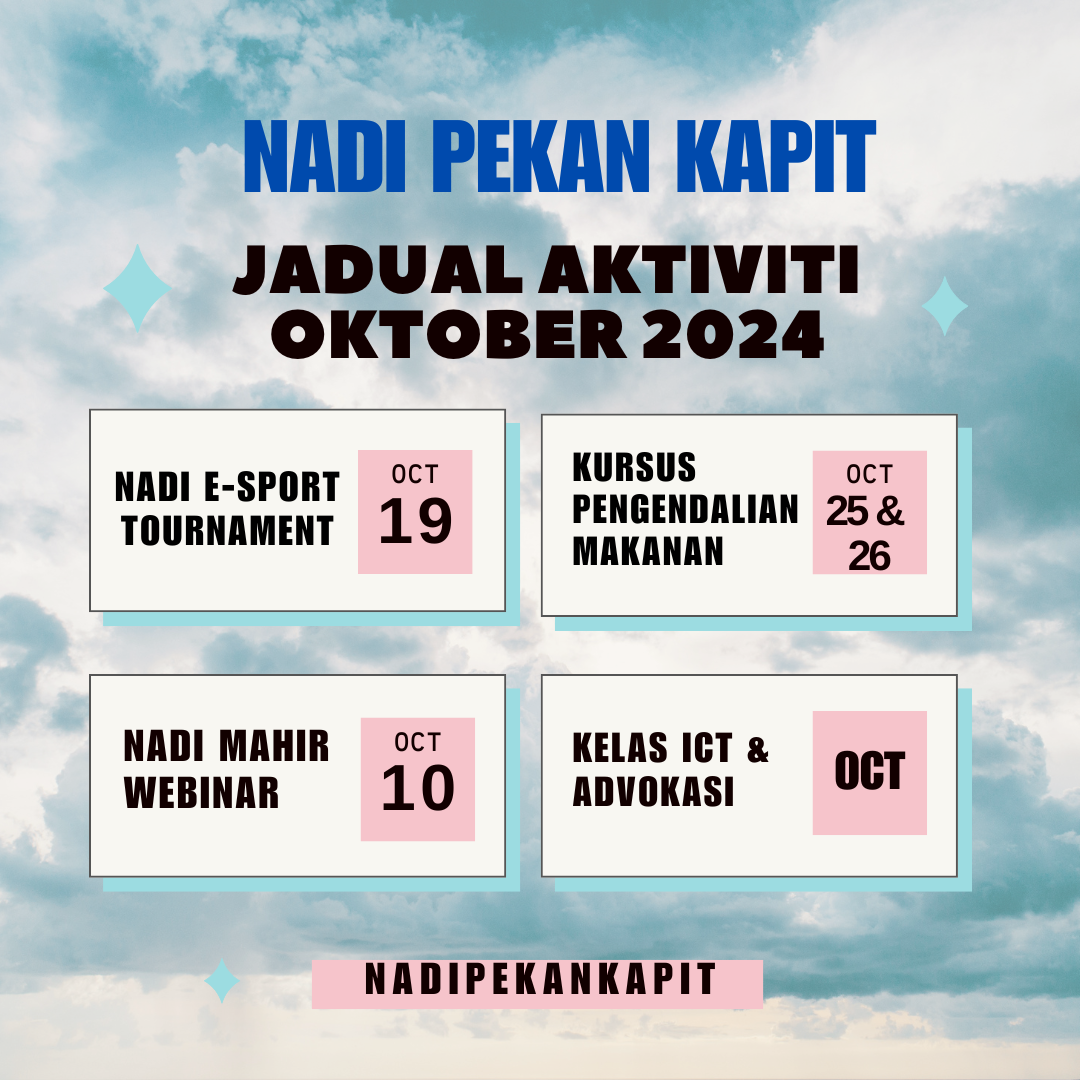 NADI PEKAN KAPIT

JADUAL AKTIVITI OKTOBER 2024

NADI E-SPORT TOURNAMENT

OCT 19

KURSUS PENGENDALIAN MAKANAN

OCT 25 & 26

NADI MAHIR WEBINAR

OCT 10

KELAS ICT & ADVOKASI

OCT

NADIPEKANKAPIT